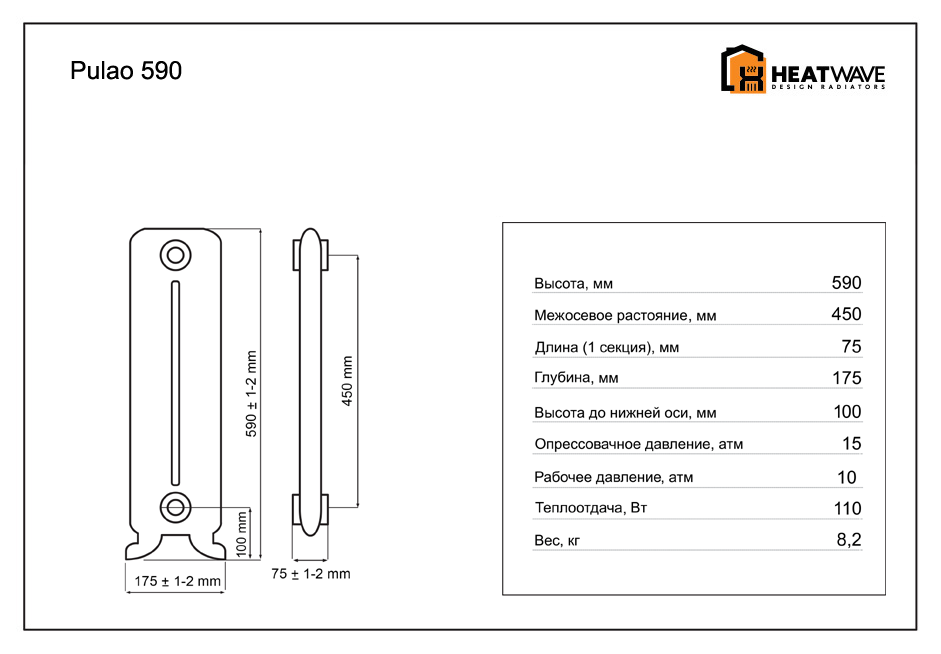 Pulao 590

HEATWAVE
DESIGN RADIATORS

590 ± 1-2 mm

450 mm

100 mm

175 ± 1-2 mm

75 ± 1-2 mm

| | |
|---|---|
| Высота, мм | 590 |
| Межосевое растояние, мм | 450 |
| Длина (1 секция), мм | 75 |
| Глубина, мм | 175 |
| Высота до нижней оси, мм | 100 |
| Опрессовачное давление, атм | 15 |
| Рабочее давление, атм | 10 |
| Теплоотдача, Вт | 110 |
| Вес, кг | 8,2 |